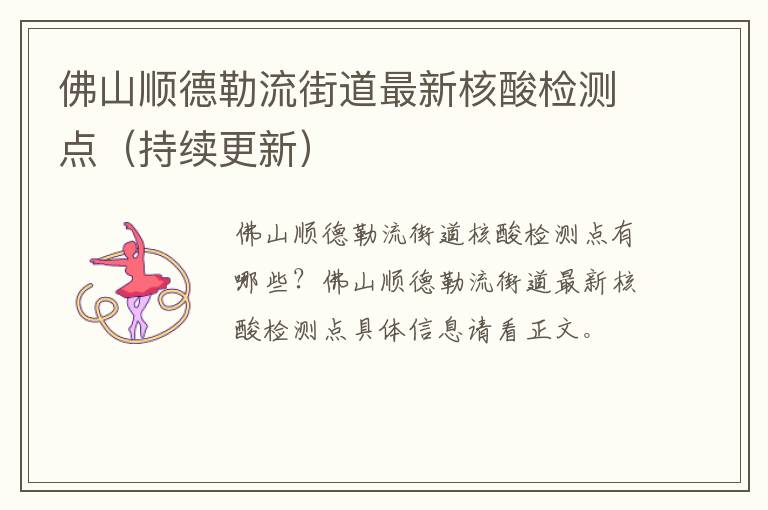 佛山顺德勒流街道最新核酸检测点（持续更新）

佛山顺德勒流街道核酸检测点有哪些？佛山顺德勒流街道最新核酸检测点具体信息请看正文。